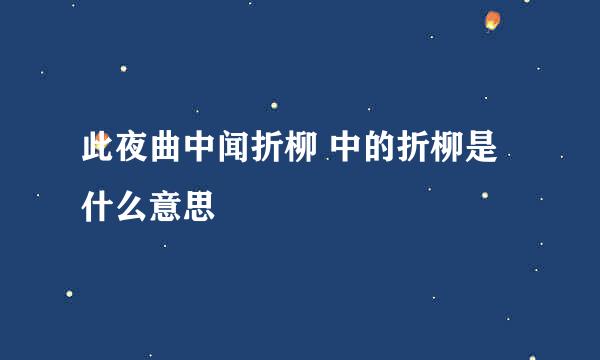 此夜曲中闻折柳 中的折柳是什么意思